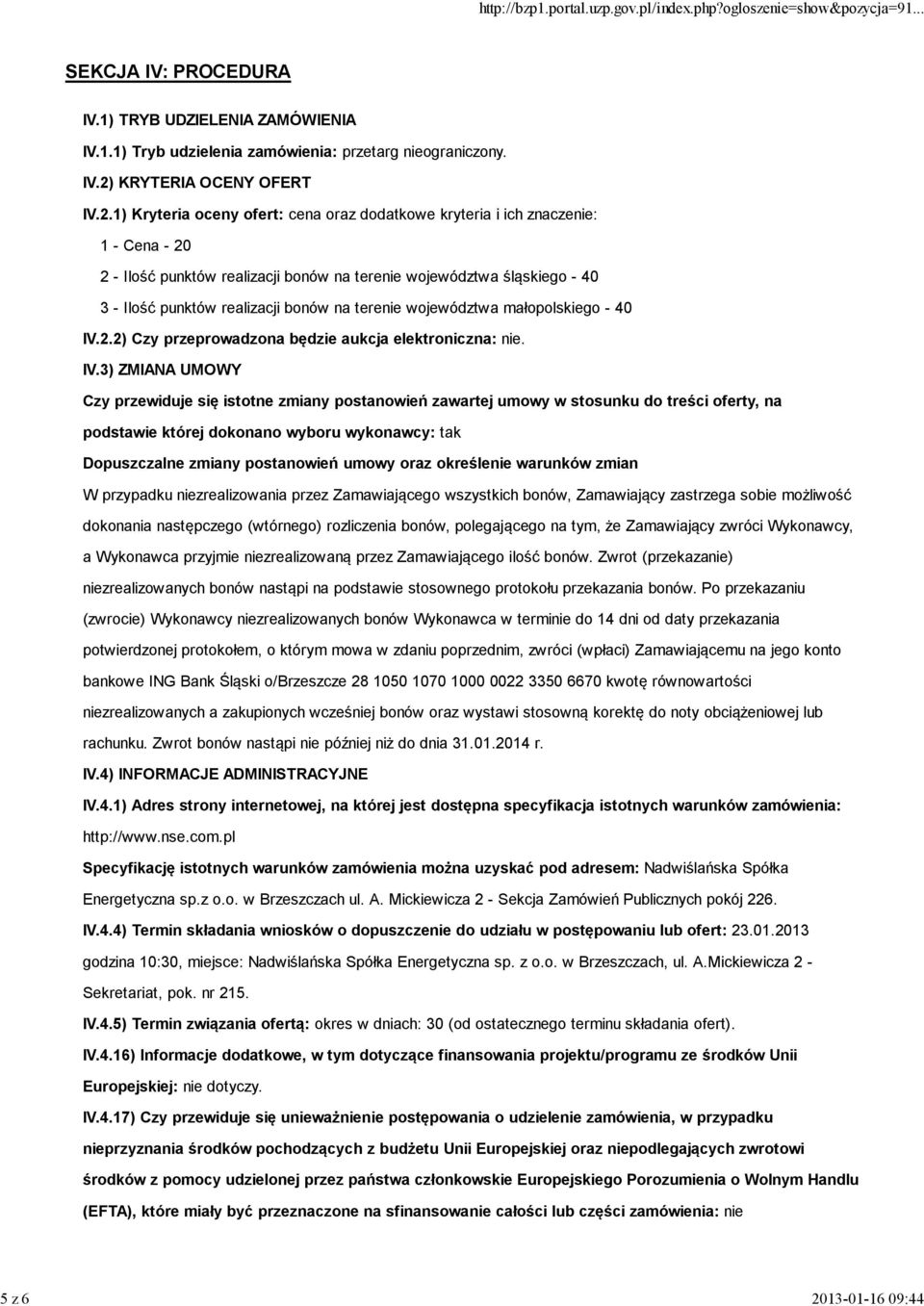 http://bzp1.portal.uzp.gov.pl/index.php?ogloszenie=show&pozycja=91...

SEKCJA IV: PROCEDURA

IV.1) TRYB UDZIELENIA ZAMÓWIENIA

IV.1.1) Tryb udzielenia zamówienia: przetarg nieograniczony.

IV.2) KRYTERIA OCENY OFERT

IV.2.1) Kryteria oceny ofert: cena oraz dodatkowe kryteria i ich znaczenie:

1 - Cena - 20

2 - Ilość punktów realizacji bonów na terenie województwa śląskiego - 40

3 - Ilość punktów realizacji bonów na terenie województwa małopolskiego - 40

IV.2.2) Czy przeprowadzona będzie aukcja elektroniczna: nie.

IV.3) ZMIANA UMOWY

Czy przewiduje się istotne zmiany postanowień zawartej umowy w stosunku do treści oferty, na podstawie której dokonano wyboru wykonawcy: tak

Dopuszczalne zmiany postanowień umowy oraz określenie warunków zmian

W przypadku niezrealizowania przez Zamawiającego wszystkich bonów, Zamawiający zastrzega sobie możliwość dokonania następczego (wtórnego) rozliczenia bonów, polegającego na tym, że Zamawiający zwróci Wykonawcy, a Wykonawca przyjmie niezrealizowaną przez Zamawiającego ilość bonów. Zwrot (przekazanie) niezrealizowanych bonów nastąpi na podstawie stosownego protokołu przekazania bonów. Po przekazaniu (zwrocie) Wykonawcy niezrealizowanych bonów Wykonawca w terminie do 14 dni od daty przekazania potwierdzonej protokołem, o którym mowa w zdaniu poprzednim, zwróci (wpłaci) Zamawiającemu na jego konto bankowe ING Bank Śląski o/Brzeszcze 28 1050 1070 1000 0022 3350 6670 kwotę równowartości niezrealizowanych a zakupionych wcześniej bonów oraz wystawi stosowną korektę do noty obciążeniowej lub rachunku. Zwrot bonów nastąpi nie później niż do dnia 31.01.2014 r.

IV.4) INFORMACJE ADMINISTRACYJNE

IV.4.1) Adres strony internetowej, na której jest dostępna specyfikacja istotnych warunków zamówienia: http://www.nse.com.pl

Specyfikację istotnych warunków zamówienia można uzyskać pod adresem: Nadwiślańska Spółka Energetyczna sp.z o.o. w Brzeszczach ul. A. Mickiewicza 2 - Sekcja Zamówień Publicznych pokój 226.

IV.4.4) Termin składania wniosków o dopuszczenie do udziału w postępowaniu lub ofert: 23.01.2013 godzina 10:30, miejsce: Nadwiślańska Spółka Energetyczna sp. z o.o. w Brzeszczach, ul. A.Mickiewicza 2 - Sekretariat, pok. nr 215.

IV.4.5) Termin związania ofertą: okres w dniach: 30 (od ostatecznego terminu składania ofert).

IV.4.16) Informacje dodatkowe, w tym dotyczące finansowania projektu/programu ze środków Unii Europejskiej: nie dotyczy.

IV.4.17) Czy przewiduje się unieważnienie postępowania o udzielenie zamówienia, w przypadku nieprzyznania środków pochodzących z budżetu Unii Europejskiej oraz niepodlegających zwrotowi środków z pomocy udzielonej przez państwa członkowskie Europejskiego Porozumienia o Wolnym Handlu (EFTA), które miały być przeznaczone na sfinansowanie całości lub części zamówienia: nie

5 z 6

2013-01-16 09:44